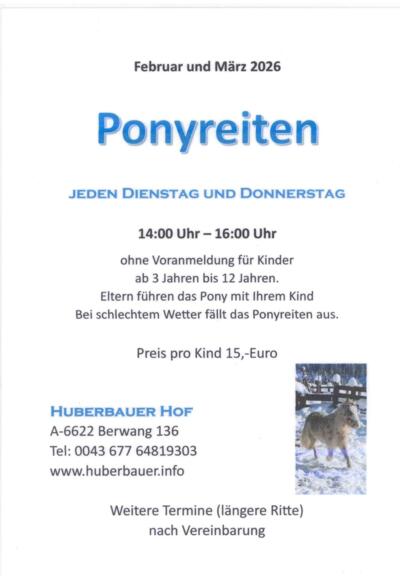 Februar und März 2026

Ponyreiten

JEDEN DIENSTAG UND DONNERSTAG

14:00 Uhr – 16:00 Uhr

ohne Voranmeldung für Kinder
ab 3 Jahren bis 12 Jahren.
Eltern führen das Pony mit Ihrem Kind
Bei schlechtem Wetter fällt das Ponyreiten aus.

Preis pro Kind 15,-Euro

HUBERBAUER HOF
A-6622 Berwang 136
Tel: 0043 677 64819303
www.huberbauer.info

Weitere Termine (längere Ritte)
nach Vereinbarung